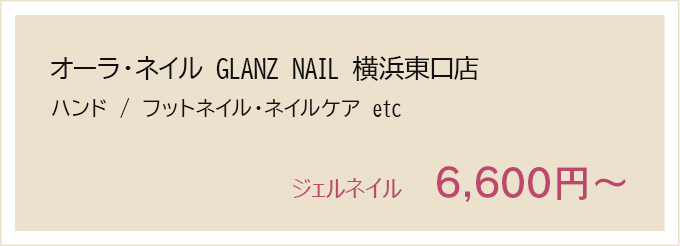 オーラ・ネイル GLANZ NAIL 横浜東口店

ハンド / フットネイル・ネイルケア etc

ジェルネイル 6,600円～